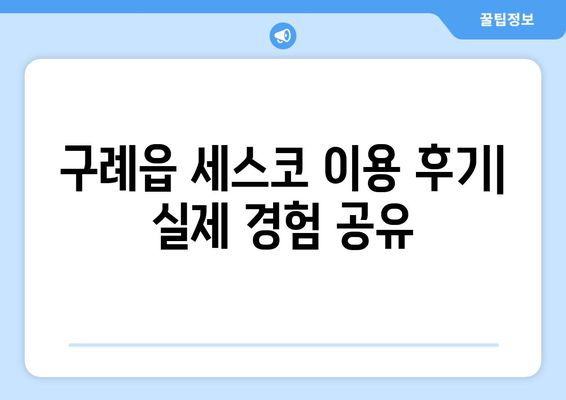 꿀팁정보

구례읍 세스코 이용 후기 실제 경험 공유